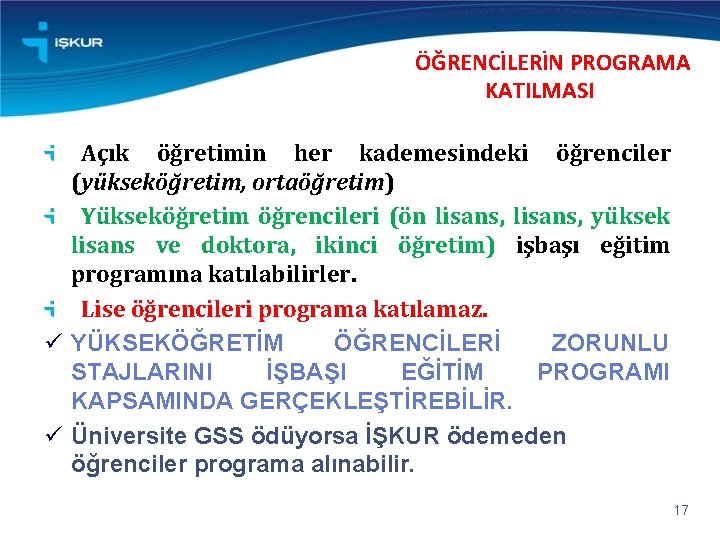 İŞKUR

ÖĞRENCİLERİN PROGRAMA KATILMASI

Açık öğretimin her kademesindeki öğrenciler (yükseköğretim, ortaöğretim)

Yükseköğretim öğrencileri (ön lisans, lisans, yüksek lisans ve doktora, ikinci öğretim) işbaşı eğitim programına katılabilirler.

Lise öğrencileri programa katılamaz.

✓ YÜKSEKÖĞRETİM ÖĞRENCİLERİ ZORUNLU STAJLARINI İŞBAŞI EĞİTİM PROGRAMI KAPSAMINDA GERÇEKLEŞTİREBİLİR.

✓ Üniversite GSS ödüyorsa İŞKUR ödemeden öğrenciler programa alınabilir.

17